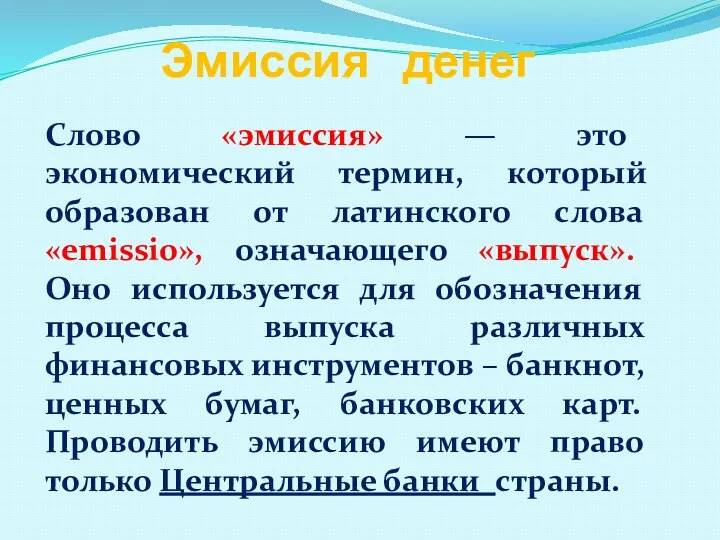 Эмиссия денег

Слово «эмиссия» — это экономический термин, который образован от латинского слова «emissio», означающего «выпуск». Оно используется для обозначения процесса выпуска различных финансовых инструментов – банкнот, ценных бумаг, банковских карт. Проводить эмиссию имеют право только Центральные банки страны.